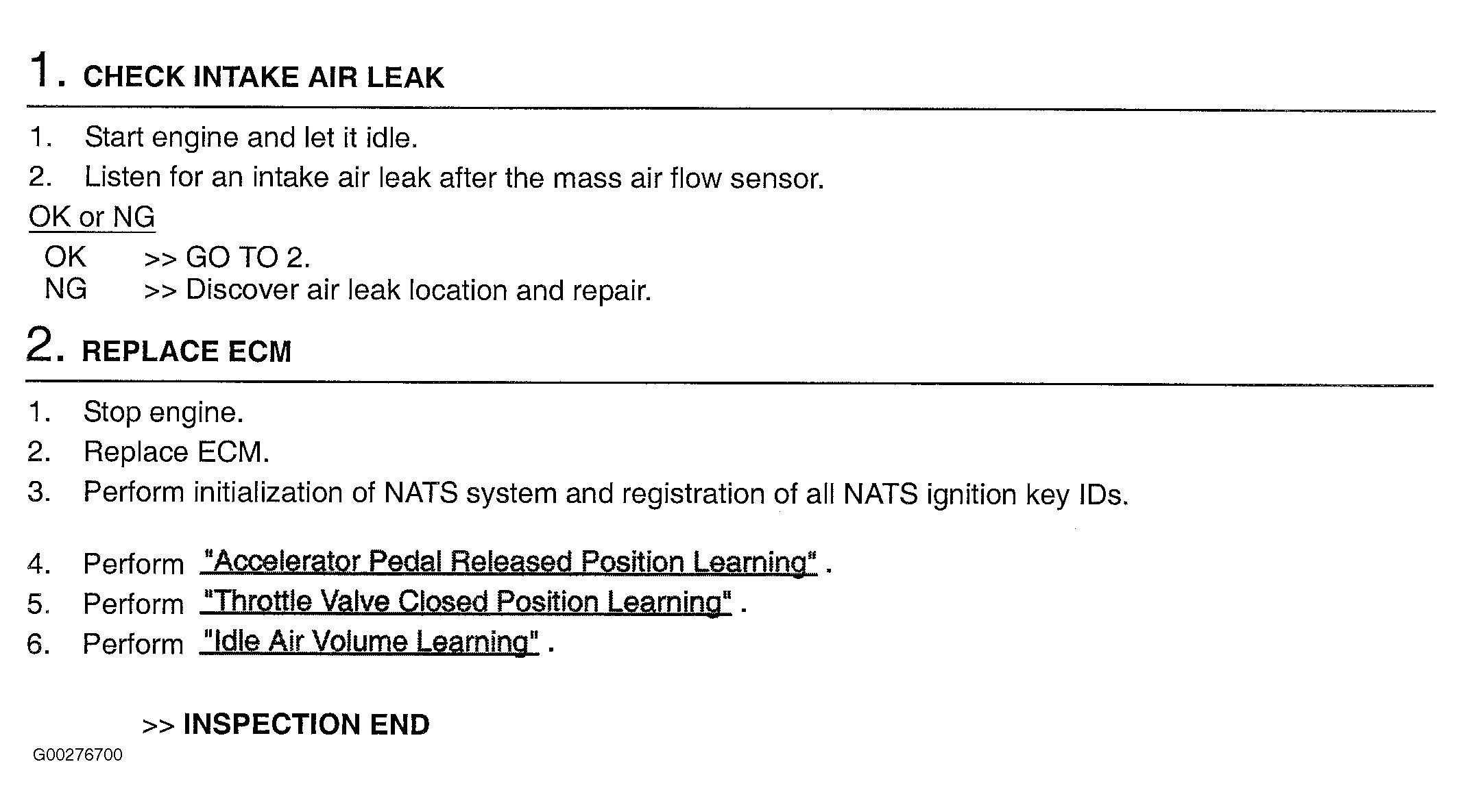 1. CHECK INTAKE AIR LEAK

1. Start engine and let it idle.
2. Listen for an intake air leak after the mass air flow sensor.

OK or NG

OK >> GO TO 2.
NG >> Discover air leak location and repair.

2. REPLACE ECM

1. Stop engine.
2. Replace ECM.
3. Perform initialization of NATS system and registration of all NATS ignition key IDs.

4. Perform "Accelerator Pedal Released Position Learning" .
5. Perform "Throttle Valve Closed Position Learning" .
6. Perform "Idle Air Volume Learning" .

>> INSPECTION END

G00276700